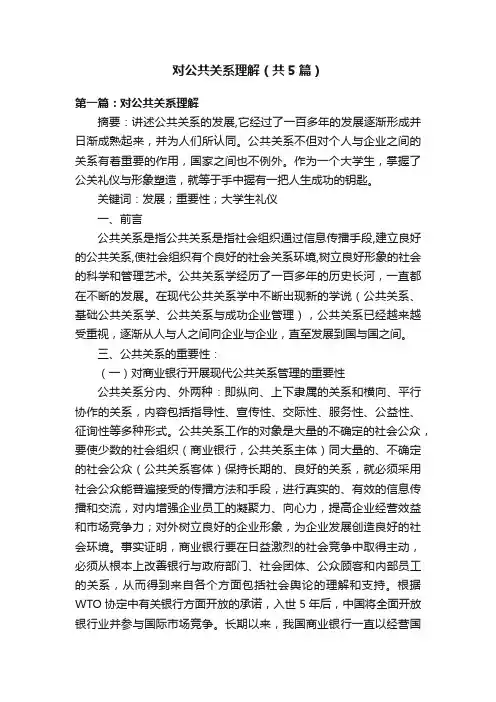 对公共关系理解（共5篇）

第一篇：对公共关系理解

摘要：讲述公共关系的发展,它经过了一百多年的发展逐渐形成并日渐成熟起来，并为人们所认同。公共关系不但对个人与企业之间的关系有着重要的作用，国家之间也不例外。作为一个大学生，掌握了公关礼仪与形象塑造，就等于手中握有一把人生成功的钥匙。

关键词：发展；重要性；大学生礼仪

一、前言

公共关系是指公共关系是指社会组织通过信息传播手段,建立良好的公共关系,使社会组织有个良好的社会关系环境,树立良好形象的社会的科学和管理艺术。公共关系学经历了一百多年的历史长河，一直都在不断的发展。在现代公共关系学中不断出现新的学说（公共关系、基础公共关系学、公共关系与成功企业管理），公共关系已经越来越受重视，逐渐从人与人之间向企业与企业，直至发展到国与国之间。

三、公共关系的重要性：

（一）对商业银行开展现代公共关系管理的重要性

公共关系分内、外两种：即纵向、上下隶属的关系和横向、平行协作的关系，内容包括指导性、宣传性、交际性、服务性、公益性、征询性等多种形式。公共关系工作的对象是大量的不确定的社会公众，要使少数的社会组织（商业银行，公共关系主体）同大量的、不确定的社会公众（公共关系客体）保持长期的、良好的关系，就必须采用社会公众能普遍接受的传播方法和手段，进行真实的、有效的信息传播和交流，对内增强企业员工的凝聚力、向心力，提高企业经营效益和市场竞争力；对外树立良好的企业形象，为企业发展创造良好的社会环境。事实证明，商业银行要在日益激烈的社会竞争中取得主动，必须从根本上改善银行与政府部门、社会团体、公众顾客和内部员工的关系，从而得到来自各个方面包括社会舆论的理解和支持。根据WTO协定中有关银行方面开放的承诺，入世5年后，中国将全面开放银行业并参与国际市场竞争。长期以来，我国商业银行一直以经营国